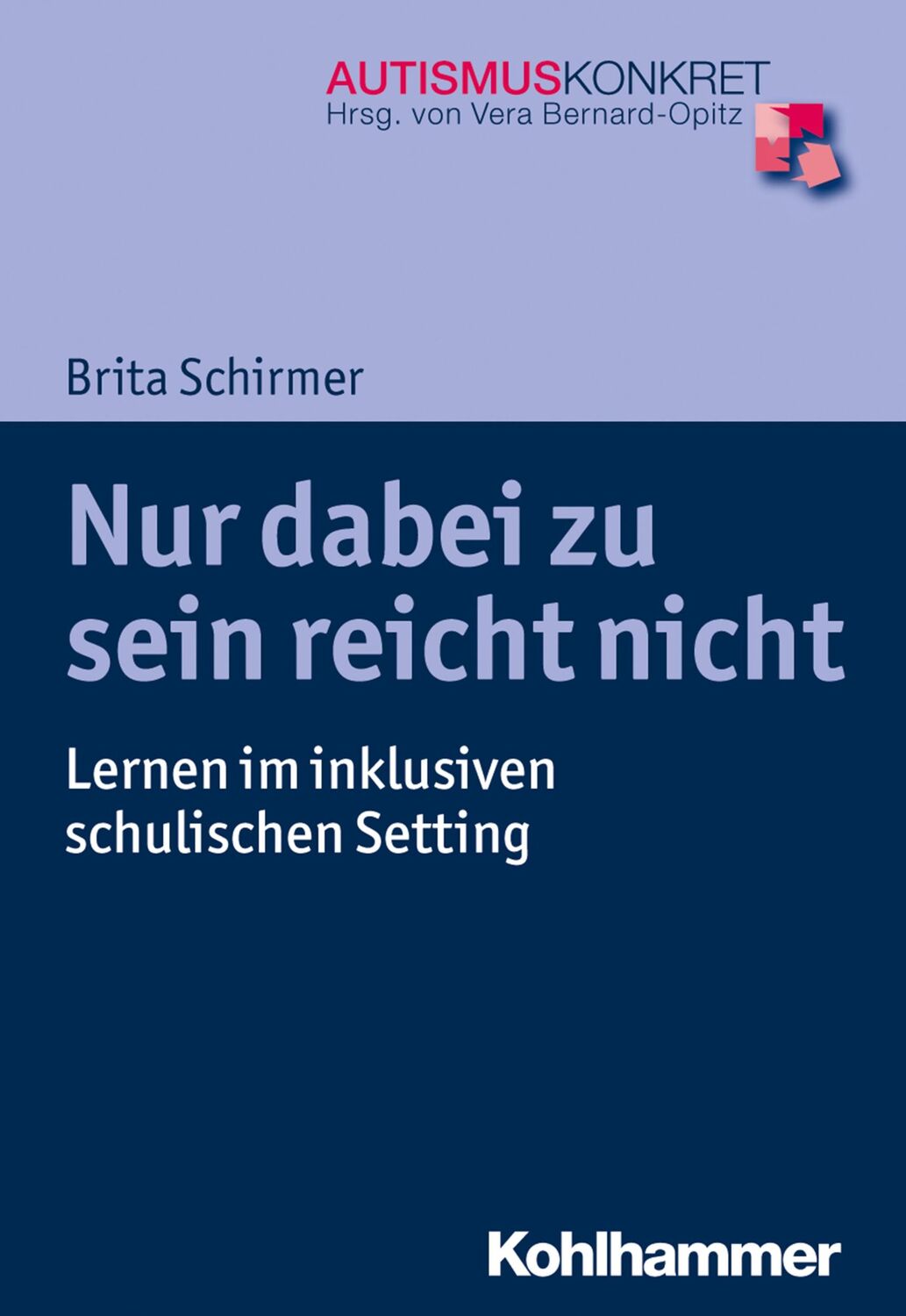 AUTISMUSKONKRET
Hrsg. von Vera Bernard-Opitz

Brita Schirmer

Nur dabei zu sein reicht nicht

Lernen im inklusiven schulischen Setting

Kohlhammer